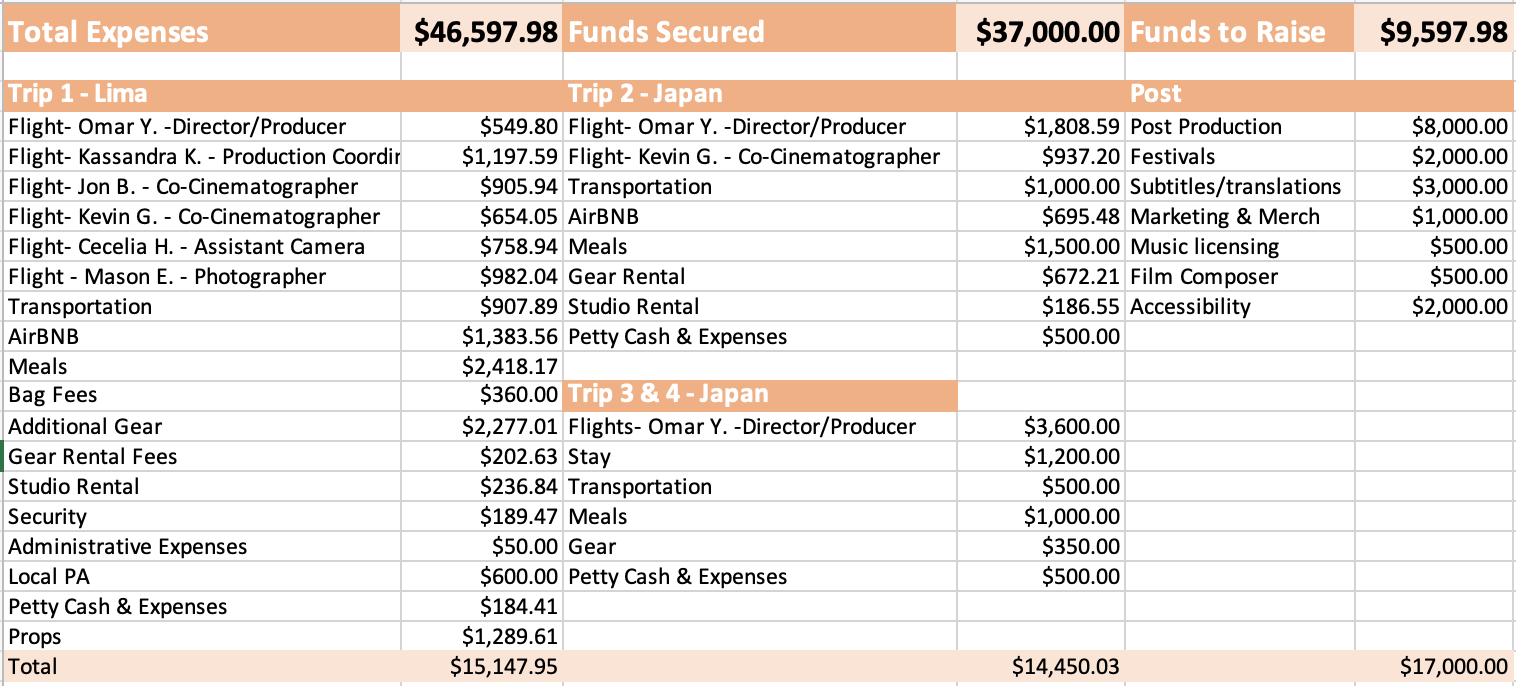 | Total Expenses | $46,597.98 | Funds Secured | $37,000.00 | Funds to Raise | $9,597.98 |
|---|---|---|---|---|---|
| | | | | | |
| Trip 1 - Lima | | Trip 2 - Japan | | Post | |
| Flight- Omar Y. -Director/Producer | $549.80 | Flight- Omar Y. -Director/Producer | $1,808.59 | Post Production | $8,000.00 |
| Flight- Kassandra K. - Production Coordir | $1,197.59 | Flight- Kevin G. - Co-Cinematographer | $937.20 | Festivals | $2,000.00 |
| Flight- Jon B. - Co-Cinematographer | $905.94 | Transportation | $1,000.00 | Subtitles/translations | $3,000.00 |
| Flight- Kevin G. - Co-Cinematographer | $654.05 | AirBNB | $695.48 | Marketing & Merch | $1,000.00 |
| Flight- Cecelia H. - Assistant Camera | $758.94 | Meals | $1,500.00 | Music licensing | $500.00 |
| Flight - Mason E. - Photographer | $982.04 | Gear Rental | $672.21 | Film Composer | $500.00 |
| Transportation | $907.89 | Studio Rental | $186.55 | Accessibility | $2,000.00 |
| AirBNB | $1,383.56 | Petty Cash & Expenses | $500.00 | | |
| Meals | $2,418.17 | | | | |
| Bag Fees | $360.00 | Trip 3 & 4 - Japan | | | |
| Additional Gear | $2,277.01 | Flights- Omar Y. -Director/Producer | $3,600.00 | | |
| Gear Rental Fees | $202.63 | Stay | $1,200.00 | | |
| Studio Rental | $236.84 | Transportation | $500.00 | | |
| Security | $189.47 | Meals | $1,000.00 | | |
| Administrative Expenses | $50.00 | Gear | $350.00 | | |
| Local PA | $600.00 | Petty Cash & Expenses | $500.00 | | |
| Petty Cash & Expenses | $184.41 | | | | |
| Props | $1,289.61 | | | | |
| Total | $15,147.95 | | $14,450.03 | | $17,000.00 |